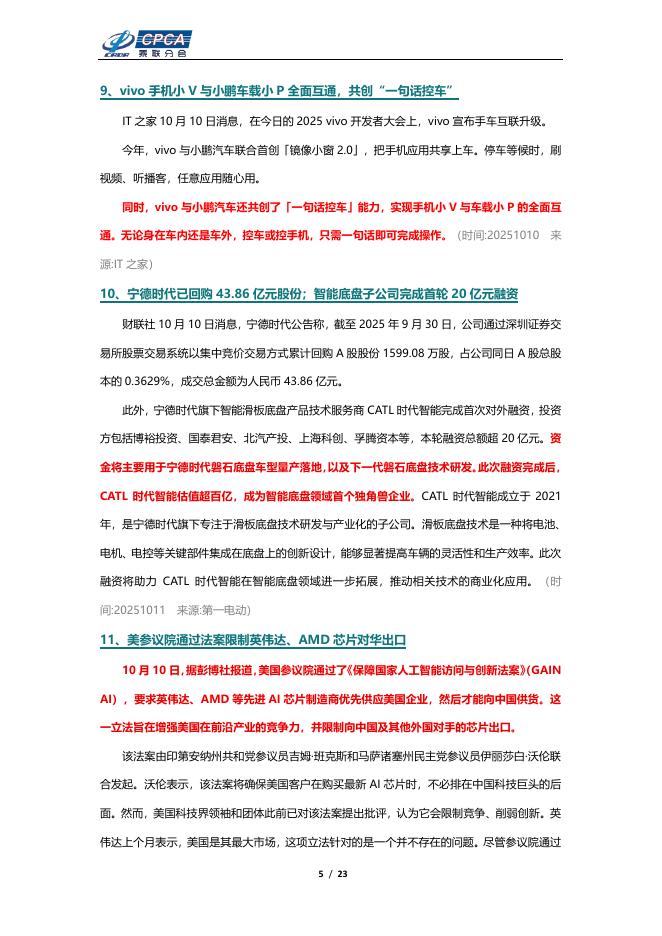 CPCA 乘联分会

9、vivo 手机小 V 与小鹏车载小 P 全面互通，共创“一句话控车”

IT 之家 10 月 10 日消息，在今日的 2025 vivo 开发者大会上，vivo 宣布手车互联升级。

今年，vivo 与小鹏汽车联合首创「镜像小窗 2.0」，把手机应用共享上车。停车等候时，刷视频、听播客，任意应用随心用。

同时，vivo 与小鹏汽车还共创了「一句话控车」能力，实现手机小 V 与车载小 P 的全面互通。无论身在车内还是车外，控车或控手机，只需一句话即可完成操作。（时间:20251010 来源:IT 之家）

10、宁德时代已回购 43.86 亿元股份；智能底盘子公司完成首轮 20 亿元融资

财联社 10 月 10 日消息，宁德时代公告称，截至 2025 年 9 月 30 日，公司通过深圳证券交易所股票交易系统以集中竞价交易方式累计回购 A 股股份 1599.08 万股，占公司同日 A 股总股本的 0.3629%，成交总金额为人民币 43.86 亿元。

此外，宁德时代旗下智能滑板底盘产品技术服务商 CATL 时代智能完成首次对外融资，投资方包括博裕投资、国泰君安、北汽产投、上海科创、孚腾资本等，本轮融资总额超 20 亿元。资金将主要用于宁德时代磐石底盘车型量产落地，以及下一代磐石底盘技术研发。此次融资完成后，CATL 时代智能估值超百亿，成为智能底盘领域首个独角兽企业。CATL 时代智能成立于 2021 年，是宁德时代旗下专注于滑板底盘技术研发与产业化的子公司。滑板底盘技术是一种将电池、电机、电控等关键部件集成在底盘上的创新设计，能够显著提高车辆的灵活性和生产效率。此次融资将助力 CATL 时代智能在智能底盘领域进一步拓展，推动相关技术的商业化应用。（时间:20251011 来源:第一电动）

11、美参议院通过法案限制英伟达、AMD 芯片对华出口

10 月 10 日，据彭博社报道，美国参议院通过了《保障国家人工智能访问与创新法案》(GAIN AI），要求英伟达、AMD 等先进 AI 芯片制造商优先供应美国企业，然后才能向中国供货。这一立法旨在增强美国在前沿产业的竞争力，并限制向中国及其他外国对手的芯片出口。

该法案由印第安纳州共和党参议员吉姆·班克斯和马萨诸塞州民主党参议员伊丽莎白·沃伦联合发起。沃伦表示，该法案将确保美国客户在购买最新 AI 芯片时，不必排在中国科技巨头的后面。然而，美国科技界领袖和团体此前已对该法案提出批评，认为它会限制竞争、削弱创新。英伟达上个月表示，美国是其最大市场，这项立法针对的是一个并不存在的问题。尽管参议院通过

5 / 23